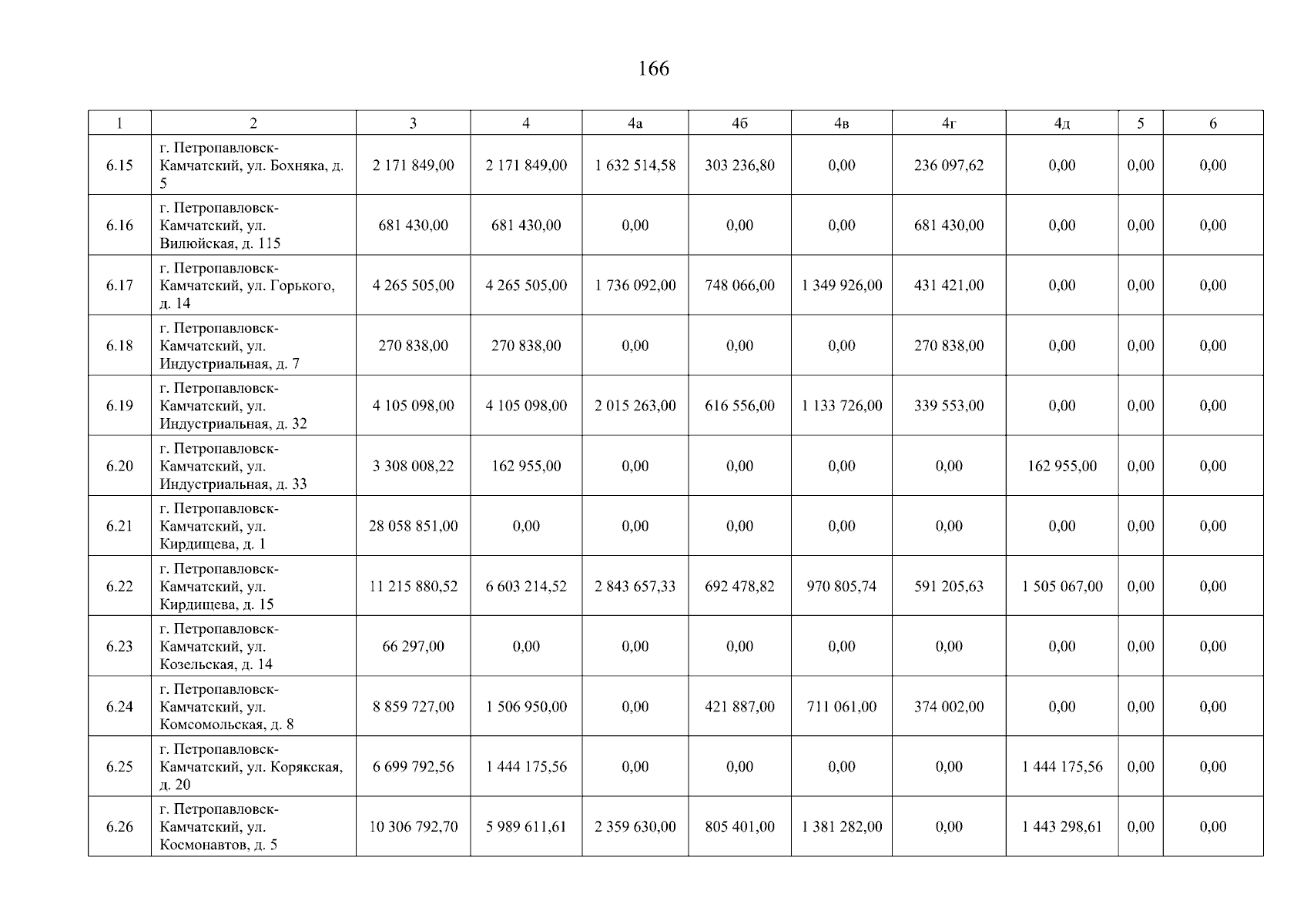 166

| 1 | 2 | 3 | 4 | 4а | 4б | 4в | 4г | 4д | 5 | 6 |
|---|---|---|---|---|---|---|---|---|---|---|
| 6.15 | г. Петропавловск-Камчатский, ул. Бохняка, д. 5 | 2 171 849,00 | 2 171 849,00 | 1 632 514,58 | 303 236,80 | 0,00 | 236 097,62 | 0,00 | 0,00 | 0,00 |
| 6.16 | г. Петропавловск-Камчатский, ул. Вилюйская, д. 115 | 681 430,00 | 681 430,00 | 0,00 | 0,00 | 0,00 | 681 430,00 | 0,00 | 0,00 | 0,00 |
| 6.17 | г. Петропавловск-Камчатский, ул. Горького, д. 14 | 4 265 505,00 | 4 265 505,00 | 1 736 092,00 | 748 066,00 | 1 349 926,00 | 431 421,00 | 0,00 | 0,00 | 0,00 |
| 6.18 | г. Петропавловск-Камчатский, ул. Индустриальная, д. 7 | 270 838,00 | 270 838,00 | 0,00 | 0,00 | 0,00 | 270 838,00 | 0,00 | 0,00 | 0,00 |
| 6.19 | г. Петропавловск-Камчатский, ул. Индустриальная, д. 32 | 4 105 098,00 | 4 105 098,00 | 2 015 263,00 | 616 556,00 | 1 133 726,00 | 339 553,00 | 0,00 | 0,00 | 0,00 |
| 6.20 | г. Петропавловск-Камчатский, ул. Индустриальная, д. 33 | 3 308 008,22 | 162 955,00 | 0,00 | 0,00 | 0,00 | 0,00 | 162 955,00 | 0,00 | 0,00 |
| 6.21 | г. Петропавловск-Камчатский, ул. Кирдищева, д. 1 | 28 058 851,00 | 0,00 | 0,00 | 0,00 | 0,00 | 0,00 | 0,00 | 0,00 | 0,00 |
| 6.22 | г. Петропавловск-Камчатский, ул. Кирдищева, д. 15 | 11 215 880,52 | 6 603 214,52 | 2 843 657,33 | 692 478,82 | 970 805,74 | 591 205,63 | 1 505 067,00 | 0,00 | 0,00 |
| 6.23 | г. Петропавловск-Камчатский, ул. Козельская, д. 14 | 66 297,00 | 0,00 | 0,00 | 0,00 | 0,00 | 0,00 | 0,00 | 0,00 | 0,00 |
| 6.24 | г. Петропавловск-Камчатский, ул. Комсомольская, д. 8 | 8 859 727,00 | 1 506 950,00 | 0,00 | 421 887,00 | 711 061,00 | 374 002,00 | 0,00 | 0,00 | 0,00 |
| 6.25 | г. Петропавловск-Камчатский, ул. Корякская, д. 20 | 6 699 792,56 | 1 444 175,56 | 0,00 | 0,00 | 0,00 | 0,00 | 1 444 175,56 | 0,00 | 0,00 |
| 6.26 | г. Петропавловск-Камчатский, ул. Космонавтов, д. 5 | 10 306 792,70 | 5 989 611,61 | 2 359 630,00 | 805 401,00 | 1 381 282,00 | 0,00 | 1 443 298,61 | 0,00 | 0,00 |